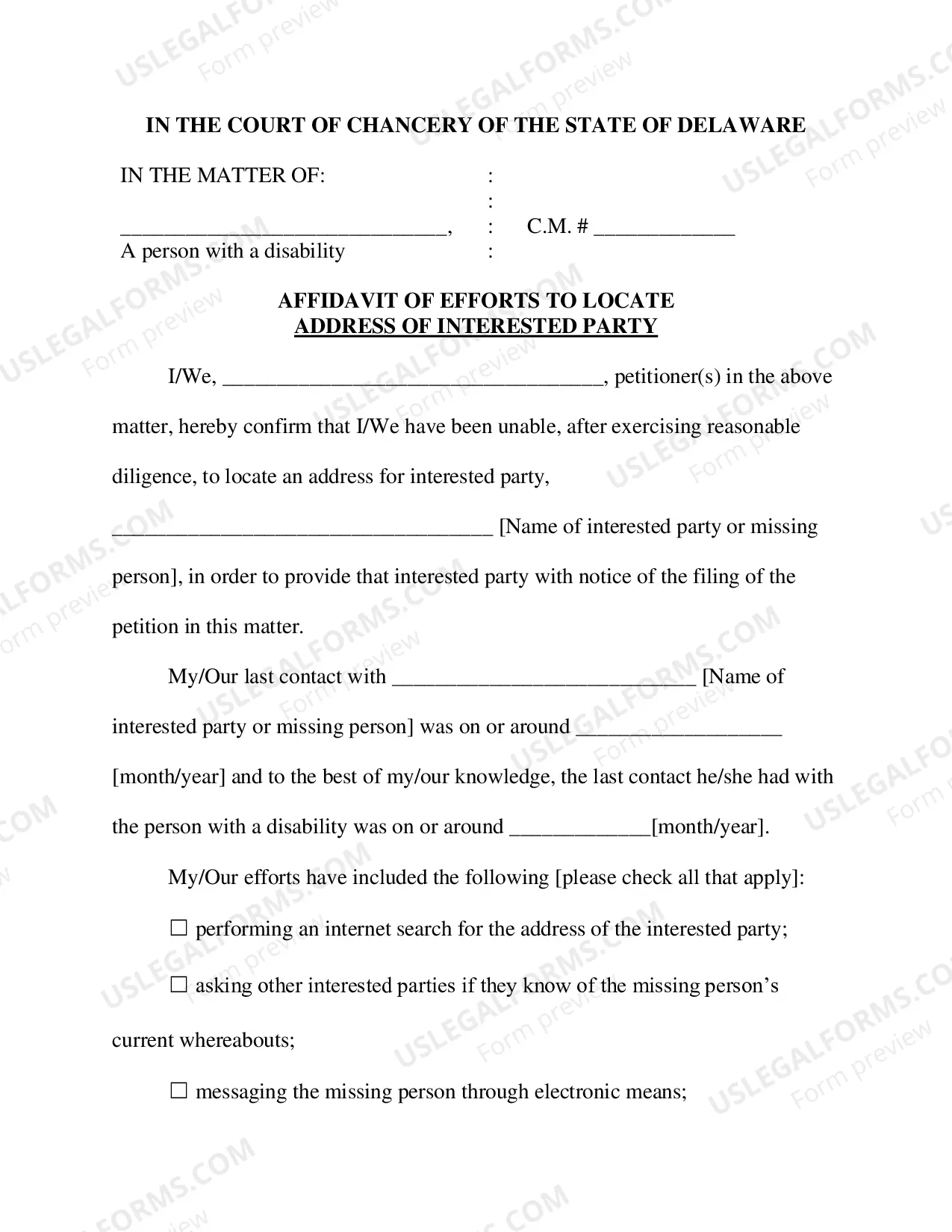 IN THE COURT OF CHANCERY OF THE STATE OF DELAWARE

IN THE MATTER OF: :
:
____, : C.M. # ____
A person with a disability :

AFFIDAVIT OF EFFORTS TO LOCATE
ADDRESS OF INTERESTED PARTY

I/We, ____, petitioner(s) in the above matter, hereby confirm that I/We have been unable, after exercising reasonable diligence, to locate an address for interested party, ____ [Name of interested party or missing person], in order to provide that interested party with notice of the filing of the petition in this matter.

My/Our last contact with ____ [Name of interested party or missing person] was on or around ____ [month/year] and to the best of my/our knowledge, the last contact he/she had with the person with a disability was on or around ____[month/year].

My/Our efforts have included the following [please check all that apply]:

☐ performing an internet search for the address of the interested party;

☐ asking other interested parties if they know of the missing person's current whereabouts;

☐ messaging the missing person through electronic means;

USLEGALFORMS.COM Form preview